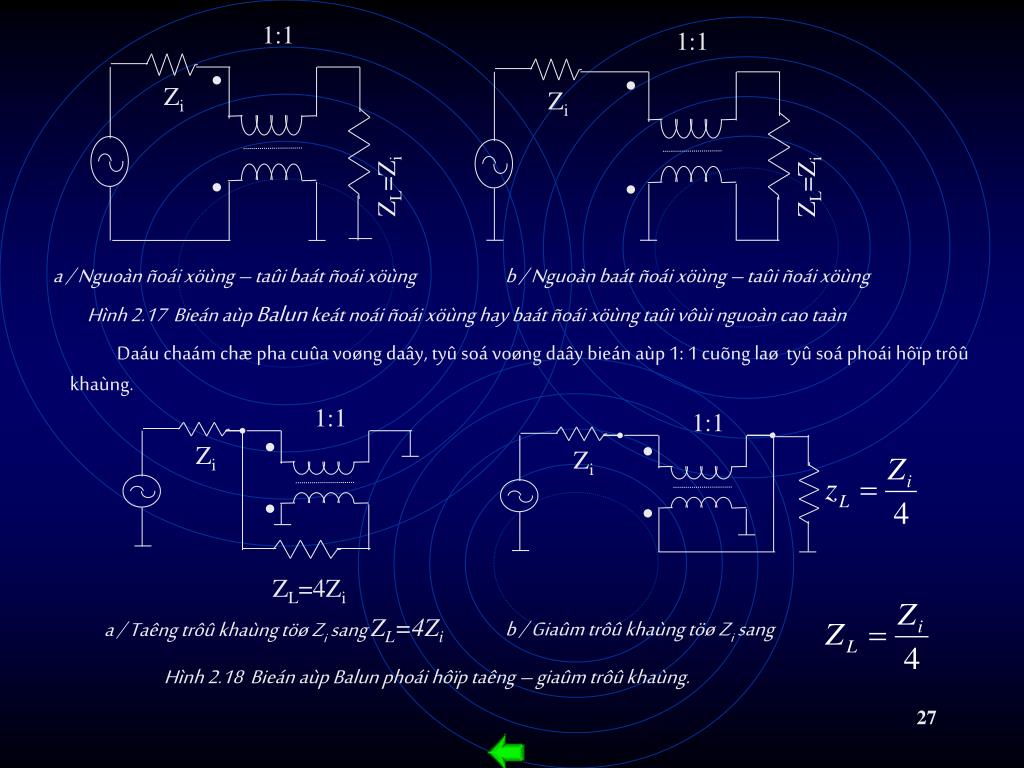 1:1

$Z_i$

$Z_L=Z_i$

1:1

$Z_i$

$Z_L=Z_i$

a / Nguoàn ñoái xöùng – taûi baát ñoái xöùng

b / Nguoàn baát ñoái xöùng – taûi ñoái xöùng

Hình 2.17 Bieán aùp Balun keát noái ñoái xöùng hay baát ñoái xöùng taûi vôùi nguoàn cao taàn

Daáu chaám chæ pha cuûa voøng daây, tyû soá voøng daây bieán aùp 1: 1 cuõng laø tyû soá phoái hôïp trôû khaùng.

1:1

$Z_i$

$Z_L=4Z_i$

1:1

$Z_i$

$z_L = \frac{Z_i}{4}$

a / Taêng trôû khaùng töø $Z_i$ sang $Z_L=4Z_i$

b / Giaûm trôû khaùng töø $Z_i$ sang

$Z_L = \frac{Z_i}{4}$

Hình 2.18 Bieán aùp Balun phoái hôïp taêng – giaûm trôû khaùng.

27